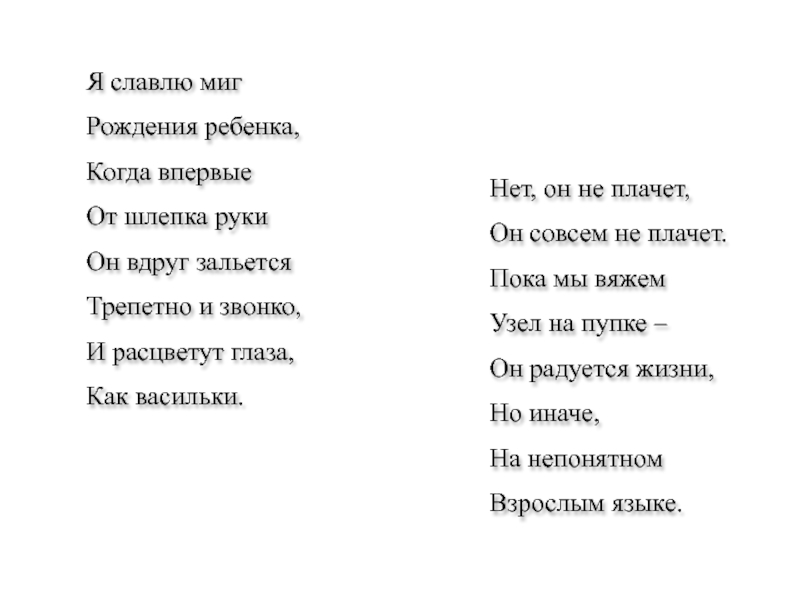 Я славлю миг
Рождения ребенка,
Когда впервые
От шлепка руки
Он вдруг зальется
Трепетно и звонко,
И расцветут глаза,
Как васильки.

Нет, он не плачет,
Он совсем не плачет.
Пока мы вяжем
Узел на пупке –
Он радуется жизни,
Но иначе,
На непонятном
Взрослым языке.